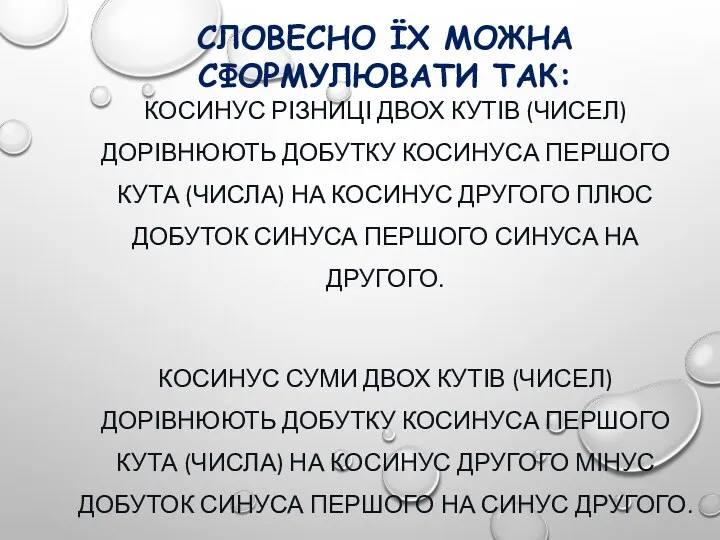 СЛОВЕСНО ЇХ МОЖНА СФОРМУЛЮВАТИ ТАК:

КОСИНУС РІЗНИЦІ ДВОХ КУТІВ (ЧИСЕЛ) ДОРІВНЮЮТЬ ДОБУТКУ КОСИНУСА ПЕРШОГО КУТА (ЧИСЛА) НА КОСИНУС ДРУГОГО ПЛЮС ДОБУТОК СИНУСА ПЕРШОГО СИНУСА НА ДРУГОГО.

КОСИНУС СУМИ ДВОХ КУТІВ (ЧИСЕЛ) ДОРІВНЮЮТЬ ДОБУТКУ КОСИНУСА ПЕРШОГО КУТА (ЧИСЛА) НА КОСИНУС ДРУГОГО МІНУС ДОБУТОК СИНУСА ПЕРШОГО НА СИНУС ДРУГОГО.